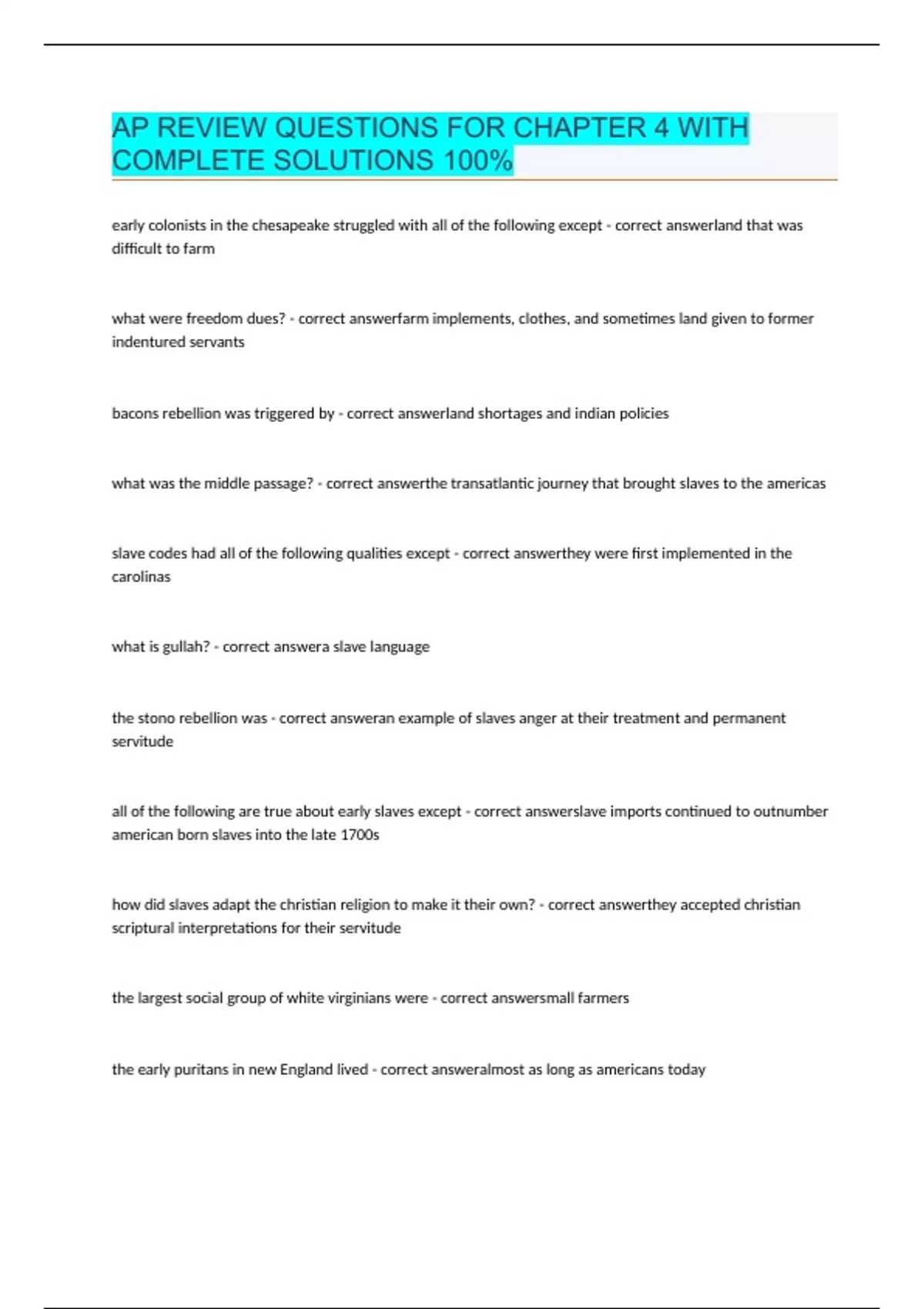 AP REVIEW QUESTIONS FOR CHAPTER 4 WITH COMPLETE SOLUTIONS 100%

early colonists in the chesapeake struggled with all of the following except - correct answerland that was difficult to farm

what were freedom dues? - correct answerfarm implements, clothes, and sometimes land given to former indentured servants

bacons rebellion was triggered by - correct answerland shortages and indian policies

what was the middle passage? - correct answerthe transatlantic journey that brought slaves to the americas

slave codes had all of the following qualities except - correct answerthey were first implemented in the carolinas

what is gullah? - correct answera slave language

the stono rebellion was - correct answeran example of slaves anger at their treatment and permanent servitude

all of the following are true about early slaves except - correct answerslave imports continued to outnumber american born slaves into the late 1700s

how did slaves adapt the christian religion to make it their own? - correct answerthey accepted christian scriptural interpretations for their servitude

the largest social group of white virginians were - correct answersmall farmers

the early puritans in new England lived - correct answeralmost as long as americans today